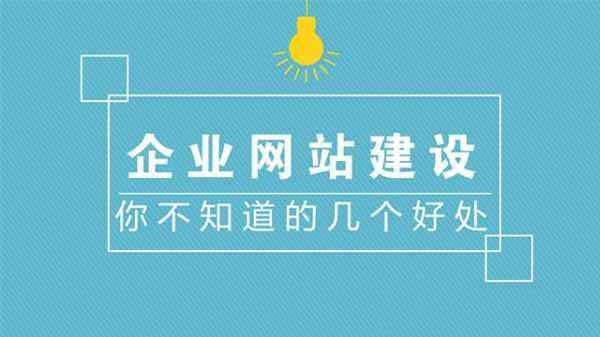 企业网站建设

你不知道的几个好处